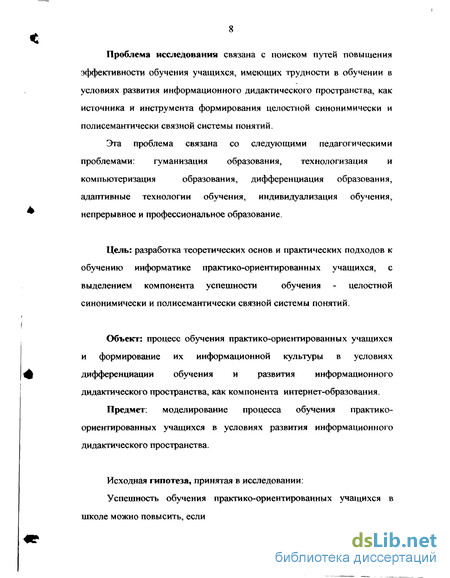 8

Проблема исследования связана с поиском путей повышения эффективности обучения учащихся, имеющих трудности в обучении в условиях развития информационного дидактического пространства, как источника и инструмента формирования целостной синонимически и полисемантически связной системы понятий.

Эта проблема связана со следующими педагогическими проблемами: гуманизация образования, технологизация и компьютеризация образования, дифференциация образования, адаптивные технологии обучения, индивидуализация обучения, непрерывное и профессиональное образование.

Цель: разработка теоретических основ и практических подходов к обучению информатике практико-ориентированных учащихся, с выделением компонента успешности обучения - целостной синонимически и полисемантически связной системы понятий.

Объект: процесс обучения практико-ориентированных учащихся и формирование их информационной культуры в условиях дифференциации обучения и развития информационного дидактического пространства, как компонента интернет-образования.

Предмет: моделирование процесса обучения практико-ориентированных учащихся в условиях развития информационного дидактического пространства.

Исходная гипотеза, принятая в исследовании:

Успешность обучения практико-ориентированных учащихся в школе можно повысить, если

dsLib.net
библиотека диссертаций